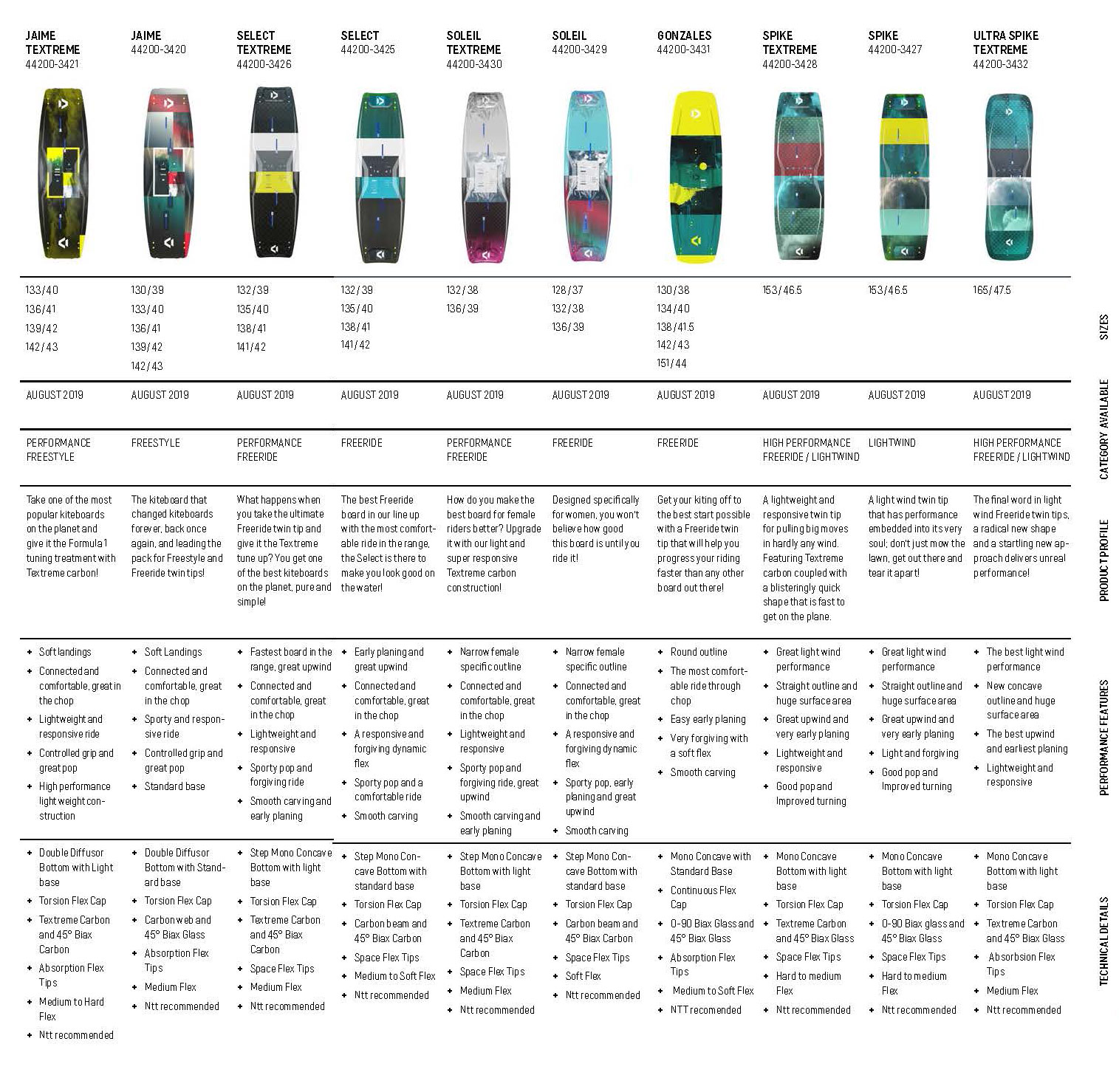 | | JAIME TEXTREME 44200-3421 | JAIME 44200-3420 | SELECT TEXTREME 44200-3426 | SELECT 44200-3425 | SOLEIL TEXTREME 44200-3430 | SOLEIL 44200-3429 | GONZALES 44200-3431 | SPIKE TEXTREME 44200-3428 | SPIKE 44200-3427 | ULTRA SPIKE TEXTREME 44200-3432 |
|---|---|---|---|---|---|---|---|---|---|---|
| SIZES | 133/40 136/41 139/42 142/43 | 130/39 133/40 136/41 139/42 142/43 | 132/39 135/40 138/41 141/42 | 132/39 135/40 138/41 141/42 | 132/38 136/39 | 128/37 132/38 136/39 | 130/38 134/40 138/41.5 142/43 151/44 | 153/46.5 | 153/46.5 | 165/47.5 |
| AVAILABLE | AUGUST 2019 | AUGUST 2019 | AUGUST 2019 | AUGUST 2019 | AUGUST 2019 | AUGUST 2019 | AUGUST 2019 | AUGUST 2019 | AUGUST 2019 | AUGUST 2019 |
| CATEGORY | PERFORMANCE FREESTYLE | FREESTYLE | PERFORMANCE FREERIDE | FREERIDE | PERFORMANCE FREERIDE | FREERIDE | FREERIDE | HIGH PERFORMANCE FREERIDE / LIGHTWIND | LIGHTWIND | HIGH PERFORMANCE FREERIDE / LIGHTWIND |
| PRODUCT PROFILE | Take one of the most popular kiteboards on the planet and give it the Formula 1 tuning treatment with Textreme carbon! | The kiteboard that changed kiteboards forever, back once again, and leading the pack for Freestyle and Freeride twin tips! | What happens when you take the ultimate Freeride twin tip and give it the Textreme tune up? You get one of the best kiteboards on the planet, pure and simple! | The best Freeride board in our line up with the most comfortable ride in the range, the Select is there to make you look good on the water! | How do you make the best board for female riders better? Upgrade it with our light and super responsive Textreme carbon construction! | Designed specifically for women, you won't believe how good this board is until you ride it! | Get your kiting off to the best start possible with a Freeride twin tip that will help you progress your riding faster than any other board out there! | A lightweight and responsive twin tip for pulling big moves in hardly any wind. Featuring Textreme carbon coupled with a blisteringly quick shape that is fast to get on the plane. | A light wind twin tip that has performance embedded into its very soul; don't just mow the lawn, get out there and tear it apart! | The final word in light wind Freeride twin tips, a radical new shape and a startling new approach delivers unreal performance! |
| PERFORMANCE FEATURES | • Soft landings • Connected and comfortable, great in the chop • Lightweight and responsive ride • Controlled grip and great pop • High performance light weight construction | • Soft Landings • Connected and comfortable, great in the chop • Sporty and responsive ride • Controlled grip and great pop • Standard base | • Fastest board in the range, great upwind • Connected and comfortable, great in the chop • Lightweight and responsive • Sporty pop and forgiving ride • Smooth carving and early planing | • Early planing and great upwind • Connected and comfortable, great in the chop • A responsive and forgiving dynamic flex • Sporty pop and a comfortable ride • Smooth carving | • Narrow female specific outline • Connected and comfortable, great in the chop • Lightweight and responsive • Sporty pop and forgiving ride, great upwind • Smooth carving and early planing | • Narrow female specific outline • Connected and comfortable, great in the chop • A responsive and forgiving dynamic flex • Sporty pop, early planing and great upwind • Smooth carving | • Round outline • The most comfortable ride through chop • Easy early planing • Very forgiving with a soft flex • Smooth carving | • Great light wind performance • Straight outline and huge surface area • Great upwind and very early planing • Lightweight and responsive • Good pop and Improved turning | • Great light wind performance • Straight outline and huge surface area • Great upwind and very early planing • Light and forgiving • Good pop and Improved turning | • The best light wind performance • New concave outline and huge surface area • The best upwind and earliest planing • Lightweight and responsive |
| TECHNICAL DETAILS | • Double Diffusor Bottom with Light base • Torsion Flex Cap • Textreme Carbon and 45° Biax Carbon • Absorption Flex Tips • Medium to Hard Flex • Ntt recommended | • Double Diffusor Bottom with Standard base • Torsion Flex Cap • Carbon web and 45° Biax Glass • Absorption Flex Tips • Medium Flex • Ntt recommended | • Step Mono Concave Bottom with light base • Torsion Flex Cap • Textreme Carbon and 45° Biax Carbon • Space Flex Tips • Medium Flex • Ntt recommended | • Step Mono Concave Bottom with standard base • Torsion Flex Cap • Carbon beam and 45° Biax Carbon • Space Flex Tips • Medium to Soft Flex • Ntt recommended | • Step Mono Concave Bottom with light base • Torsion Flex Cap • Textreme Carbon and 45° Biax Carbon • Space Flex Tips • Medium Flex • Ntt recommended | • Step Mono Concave Bottom with standard base • Torsion Flex Cap • Carbon beam and 45° Biax Carbon • Space Flex Tips • Soft Flex • Ntt recommended | • Mono Concave with Standard Base • Continuous Flex Cap • 0-90 Biax Glass and 45° Biax Glass • Absorption Flex Tips • Medium to Soft Flex • NTT recomended | • Mono Concave Bottom with light base • Torsion Flex Cap • Textreme Carbon and 45° Biax Glass • Space Flex Tips • Hard to medium Flex • Ntt recommended | • Mono Concave Bottom with light base • Torsion Flex Cap • 0-90 Biax glass and 45° Biax Glass • Space Flex Tips • Hard to medium Flex • Ntt recommended | • Mono Concave Bottom with light base • Torsion Flex Cap • Textreme Carbon and 45° Biax Glass • Absorbsion Flex Tips • Medium Flex • Ntt recommended |